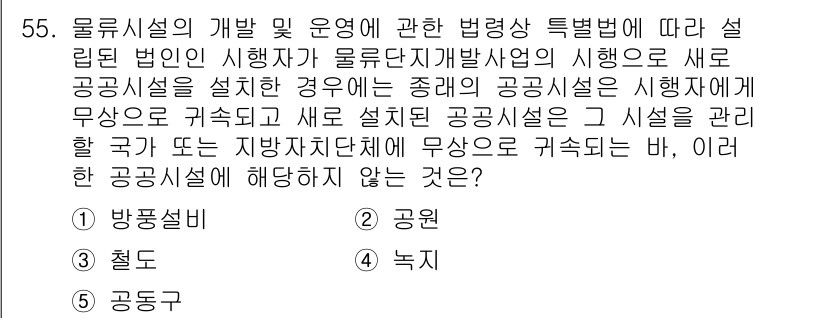 55. 물류시설의 개발 및 운영에 관한 법령상 특별법에 따라 설립된 법인인 시행자가 물류단지개발사업의 시행으로 새로 공공시설을 설치한 경우에는 종래의 공공시설은 시행자에게 무상으로 귀속되고 새로 설치된 공공시설은 그 시설을 관리할 국가 또는 지방자치단체에 무상으로 귀속되는 바, 이러한 공공시설에 해당하지 않는 것은?

① 방풍설비
② 공원
③ 철도
④ 녹지
⑤ 공동구